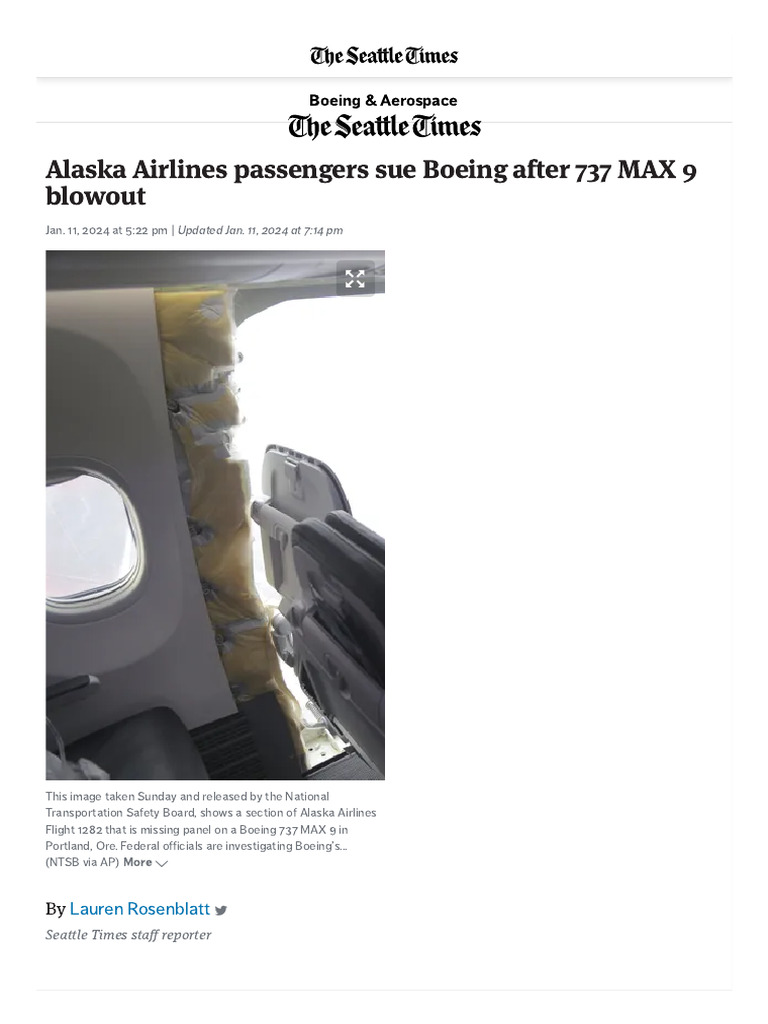 The Seattle Times

Boeing & Aerospace

The Seattle Times

Alaska Airlines passengers sue Boeing after 737 MAX 9 blowout

Jan. 11, 2024 at 5:22 pm | Updated Jan. 11, 2024 at 7:14 pm

This image taken Sunday and released by the National Transportation Safety Board, shows a section of Alaska Airlines Flight 1282 that is missing panel on a Boeing 737 MAX 9 in Portland, Ore. Federal officials are investigating Boeing's... (NTSB via AP) More

By Lauren Rosenblatt

Seattle Times staff reporter